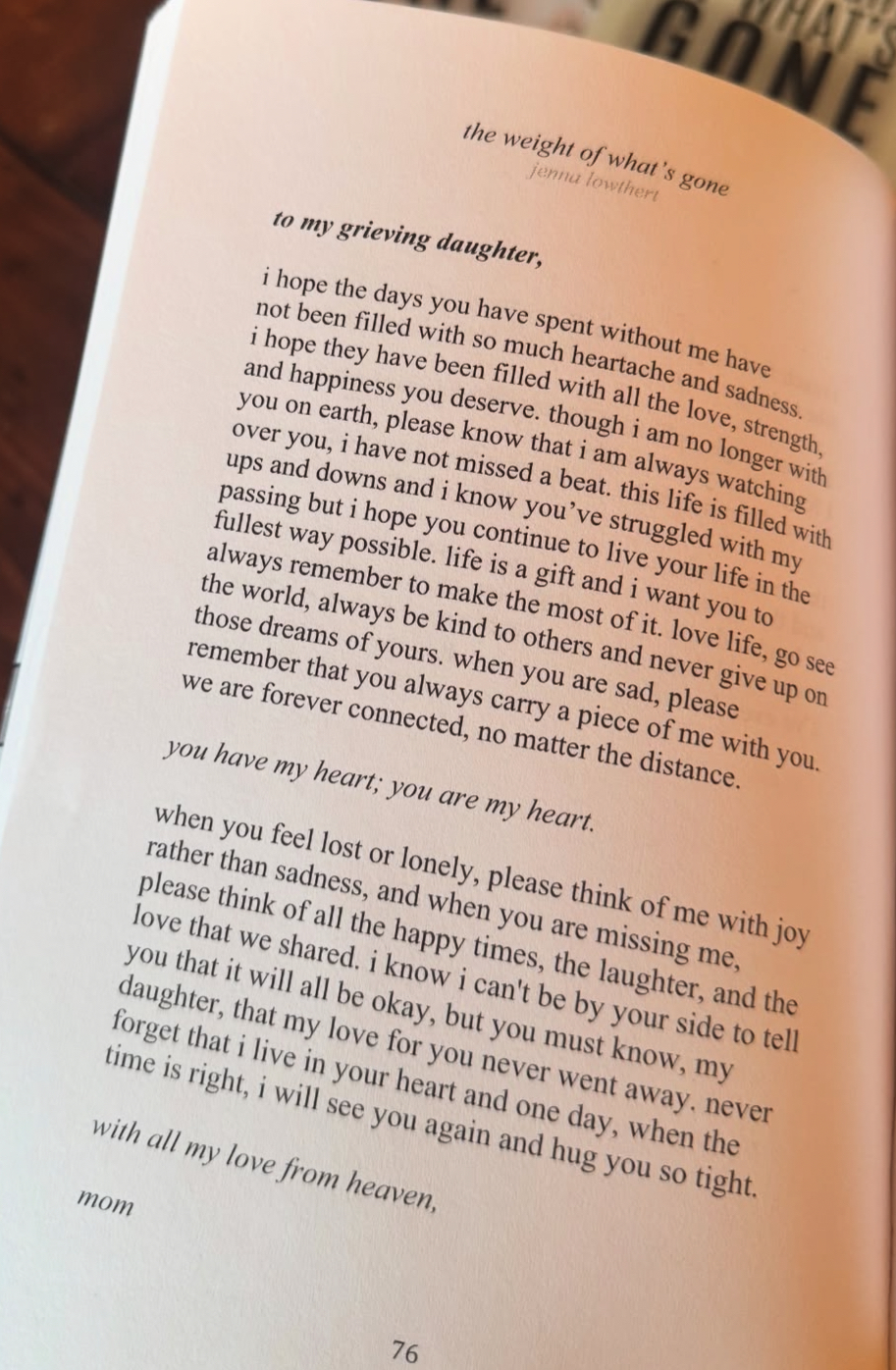 WHAT'S GONE

the weight of what's gone
jenna lowthert

to my grieving daughter,

i hope the days you have spent without me have not been filled with so much heartache and sadness. i hope they have been filled with all the love, strength, and happiness you deserve. though i am no longer with you on earth, please know that i am always watching over you, i have not missed a beat. this life is filled with ups and downs and i know you've struggled with my passing but i hope you continue to live your life in the fullest way possible. life is a gift and i want you to always remember to make the most of it. love life, go see the world, always be kind to others and never give up on those dreams of yours. when you are sad, please remember that you always carry a piece of me with you. we are forever connected, no matter the distance.

you have my heart; you are my heart.

when you feel lost or lonely, please think of me with joy rather than sadness, and when you are missing me, please think of all the happy times, the laughter, and the love that we shared. i know i can't be by your side to tell you that it will all be okay, but you must know, my daughter, that my love for you never went away. never forget that i live in your heart and one day, when the time is right, i will see you again and hug you so tight.

with all my love from heaven,

mom

76